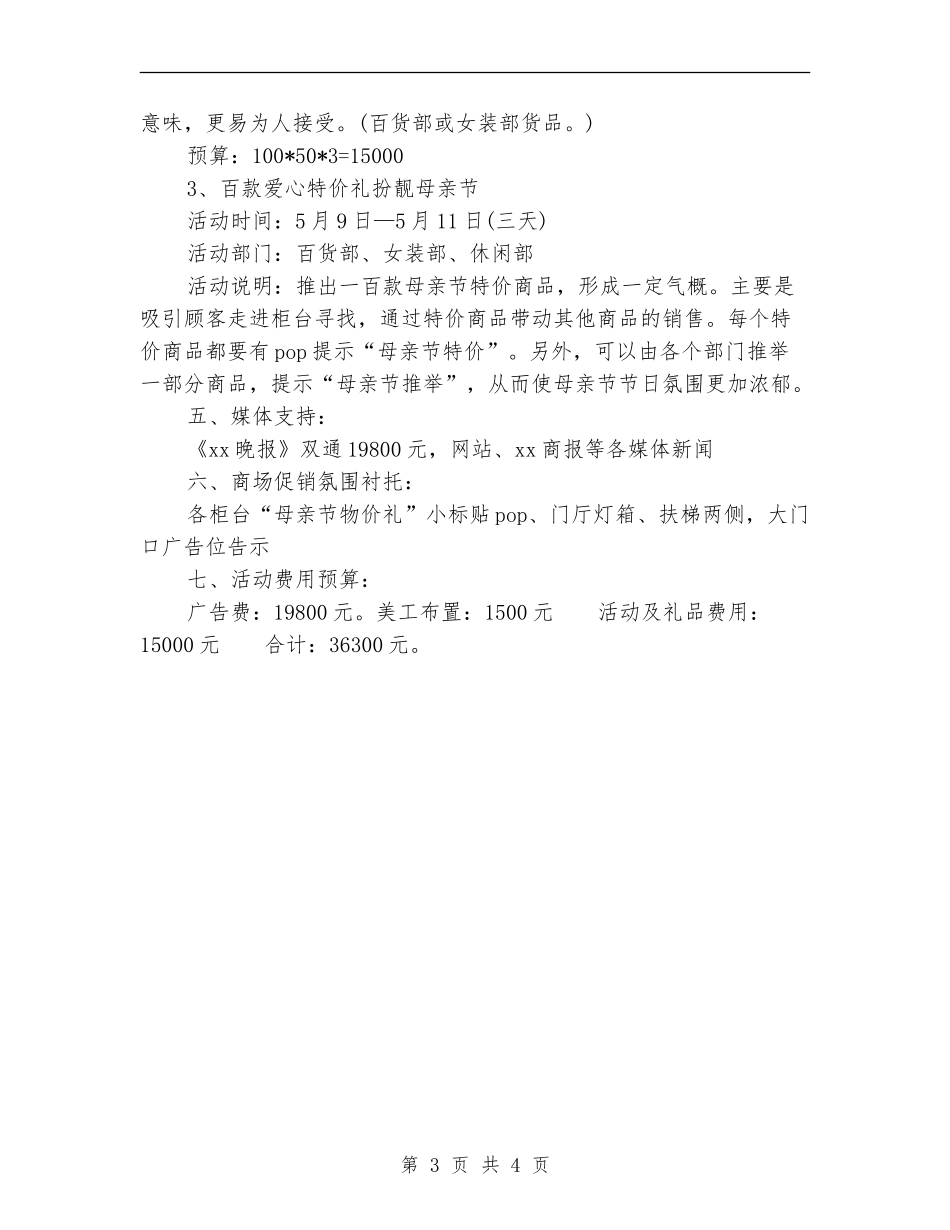 意味，更易为人接受。(百货部或女装部货品。)

预算：100*50*3=15000

3、百款爱心特价礼扮靓母亲节

活动时间：5月9日—5月11日(三天)

活动部门：百货部、女装部、休闲部

活动说明：推出一百款母亲节特价商品，形成一定气概。主要是吸引顾客走进柜台寻找，通过特价商品带动其他商品的销售。每个特价商品都要有pop提示“母亲节特价”。另外，可以由各个部门推举一部分商品，提示“母亲节推举”，从而使母亲节节日氛围更加浓郁。

五、媒体支持：

《xx晚报》双通19800元，网站、xx商报等各媒体新闻

六、商场促销氛围衬托：

各柜台“母亲节物价礼”小标贴pop、门厅灯箱、扶梯两侧，大门口广告位告示

七、活动费用预算：

广告费：19800元。美工布置：1500元　　活动及礼品费用：15000元　　合计：36300元。

第 3 页 共 4 页